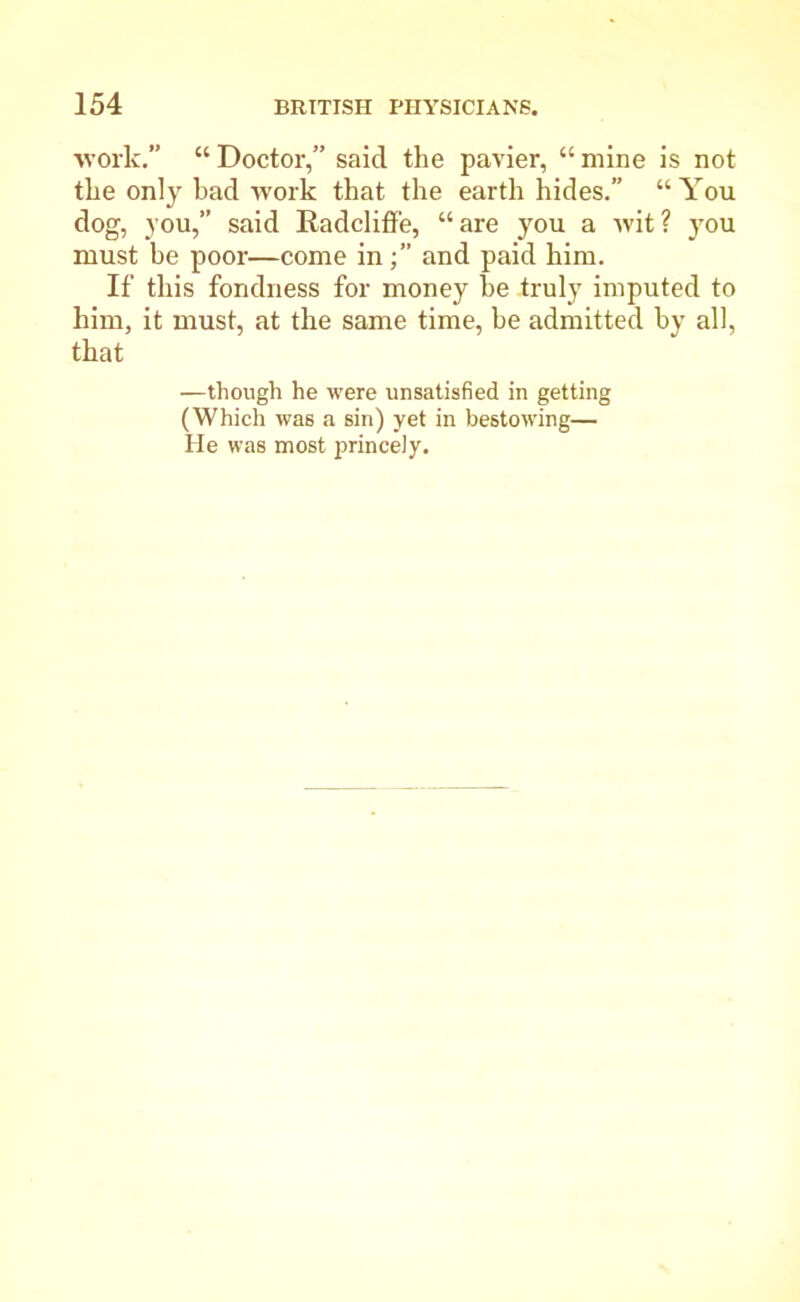 154 BRITISH PHYSICIANS.

work." "Doctor," said the pavier, "mine is not the only bad work that the earth hides." "You dog, you," said Radcliffe, "are you a wit? you must be poor—come in;" and paid him.

If this fondness for money be truly imputed to him, it must, at the same time, be admitted by all, that

—though he were unsatisfied in getting
(Which was a sin) yet in bestowing—
He was most princely.